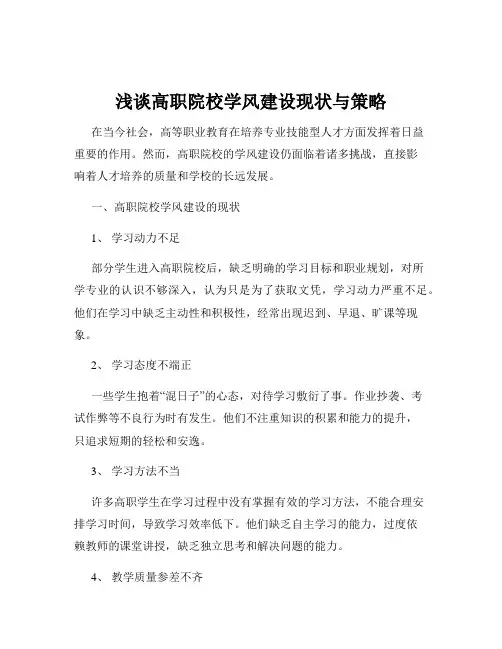 浅谈高职院校学风建设现状与策略

在当今社会，高等职业教育在培养专业技能型人才方面发挥着日益重要的作用。然而，高职院校的学风建设仍面临着诸多挑战，直接影响着人才培养的质量和学校的长远发展。

一、高职院校学风建设的现状

1、 学习动力不足

部分学生进入高职院校后，缺乏明确的学习目标和职业规划，对所学专业的认识不够深入，认为只是为了获取文凭，学习动力严重不足。他们在学习中缺乏主动性和积极性，经常出现迟到、早退、旷课等现象。

2、 学习态度不端正

一些学生抱着“混日子”的心态，对待学习敷衍了事。作业抄袭、考试作弊等不良行为时有发生。他们不注重知识的积累和能力的提升，只追求短期的轻松和安逸。

3、 学习方法不当

许多高职学生在学习过程中没有掌握有效的学习方法，不能合理安排学习时间，导致学习效率低下。他们缺乏自主学习的能力，过度依赖教师的课堂讲授，缺乏独立思考和解决问题的能力。

4、 教学质量参差不齐